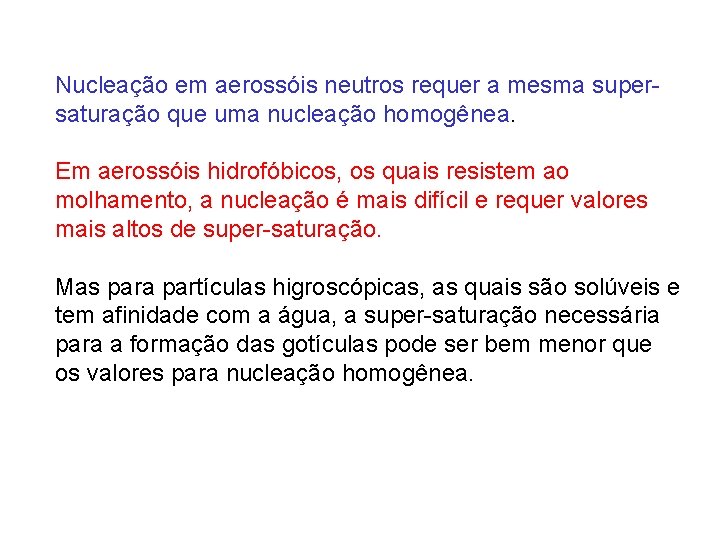 Nucleação em aerossóis neutros requer a mesma super-saturação que uma nucleação homogênea.

Em aerossóis hidrofóbicos, os quais resistem ao molhamento, a nucleação é mais difícil e requer valores mais altos de super-saturação.

Mas para partículas higroscópicas, as quais são solúveis e tem afinidade com a água, a super-saturação necessária para a formação das gotículas pode ser bem menor que os valores para nucleação homogênea.